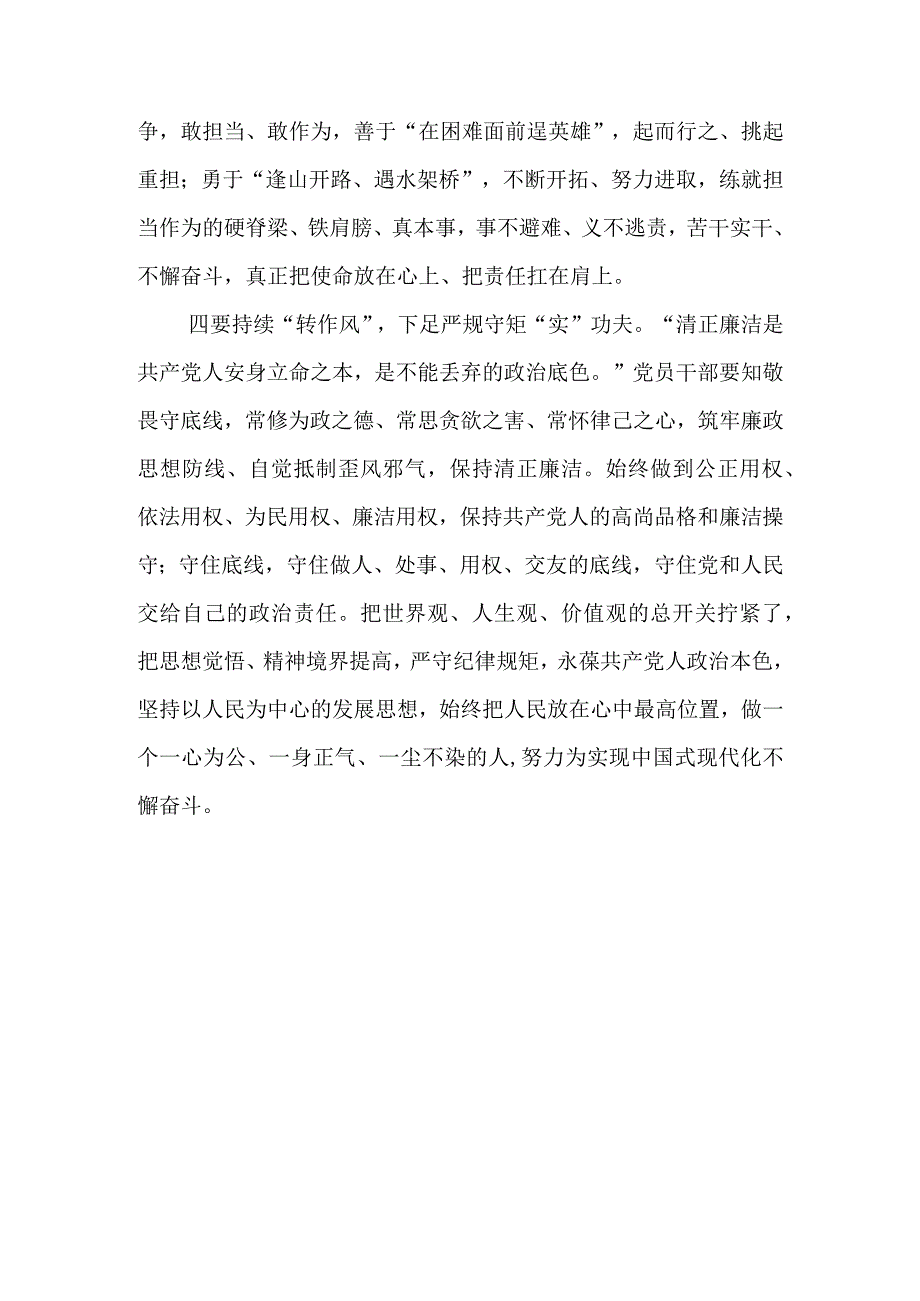 争，敢担当、敢作为，善于“在困难面前逞英雄”，起而行之、挑起重担；勇于“逢山开路、遇水架桥”，不断开拓、努力进取，练就担当作为的硬脊梁、铁肩膀、真本事，事不避难、义不逃责，苦干实干、不懈奋斗，真正把使命放在心上、把责任扛在肩上。

四要持续“转作风”，下足严规守矩“实”功夫。“清正廉洁是共产党人安身立命之本，是不能丢弃的政治底色。”党员干部要知敬畏守底线，常修为政之德、常思贪欲之害、常怀律己之心，筑牢廉政思想防线、自觉抵制歪风邪气，保持清正廉洁。始终做到公正用权、依法用权、为民用权、廉洁用权，保持共产党人的高尚品格和廉洁操守；守住底线，守住做人、处事、用权、交友的底线，守住党和人民交给自己的政治责任。把世界观、人生观、价值观的总开关拧紧了，把思想觉悟、精神境界提高，严守纪律规矩，永葆共产党人政治本色，坚持以人民为中心的发展思想，始终把人民放在心中最高位置，做一个一心为公、一身正气、一尘不染的人,努力为实现中国式现代化不懈奋斗。